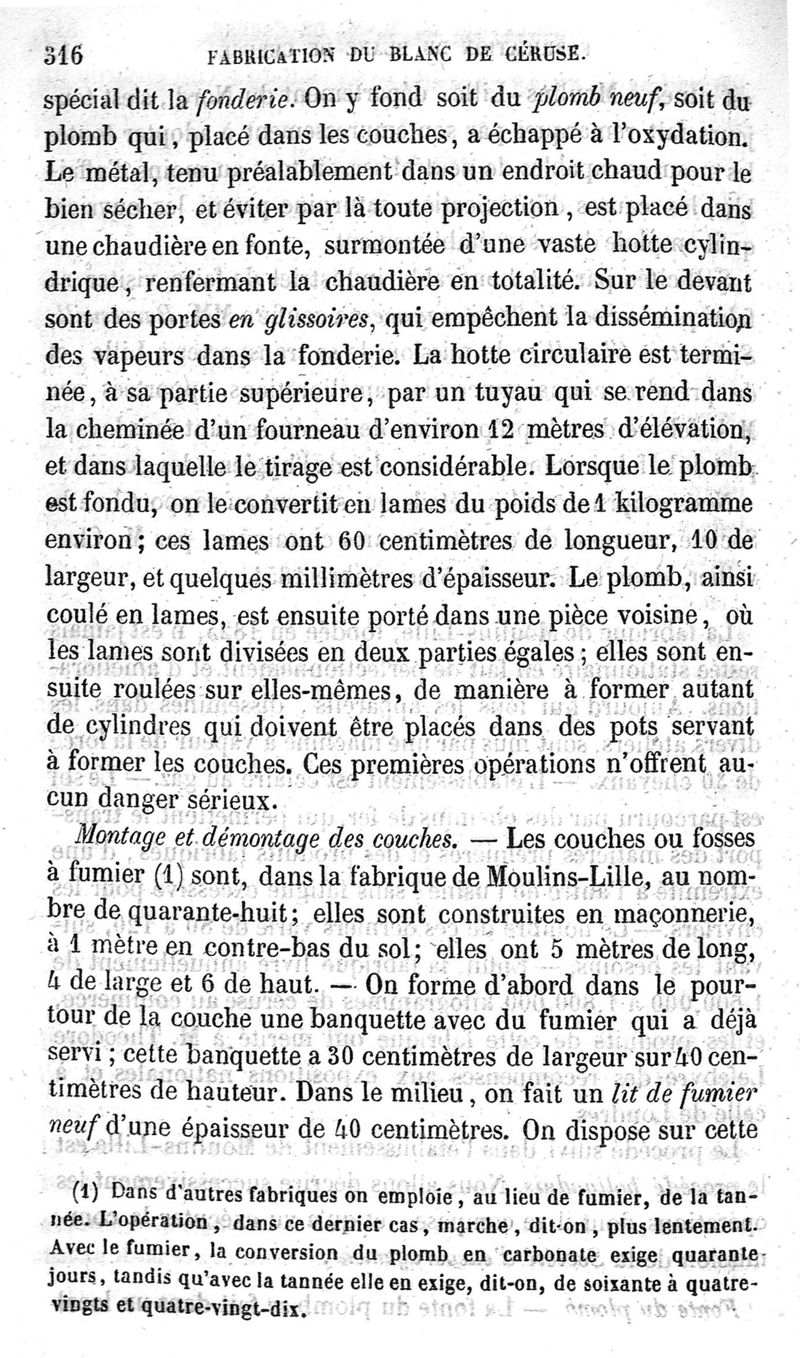 316 FABRICATION DU BLANC DE CÉRUSE.

spécial dit la fonderie. On y fond soit du plomb neuf, soit du plomb qui, placé dans les couches, a échappé à l'oxydation. Le métal, tenu préalablement dans un endroit chaud pour le bien sécher, et éviter par là toute projection, est placé dans une chaudière en fonte, surmontée d'une vaste hotte cylindrique, renfermant la chaudière en totalité. Sur le devant sont des portes en glissoires, qui empêchent la dissémination des vapeurs dans la fonderie. La hotte circulaire est terminée, à sa partie supérieure, par un tuyau qui se rend dans la cheminée d'un fourneau d'environ 12 mètres d'élévation, et dans laquelle le tirage est considérable. Lorsque le plomb est fondu, on le convertit en lames du poids de 1 kilogramme environ; ces lames ont 60 centimètres de longueur, 10 de largeur, et quelques millimètres d'épaisseur. Le plomb, ainsi coulé en lames, est ensuite porté dans une pièce voisine, où les lames sont divisées en deux parties égales; elles sont ensuite roulées sur elles-mêmes, de manière à former autant de cylindres qui doivent être placés dans des pots servant à former les couches. Ces premières opérations n'offrent aucun danger sérieux.

Montage et démontage des couches. — Les couches ou fosses à fumier (1) sont, dans la fabrique de Moulins-Lille, au nombre de quarante-huit; elles sont construites en maçonnerie, à 1 mètre en contre-bas du sol; elles ont 5 mètres de long, 4 de large et 6 de haut. — On forme d'abord dans le pourtour de la couche une banquette avec du fumier qui a déjà servi; cette banquette a 30 centimètres de largeur sur 40 centimètres de hauteur. Dans le milieu, on fait un lit de fumier neuf d'une épaisseur de 40 centimètres. On dispose sur cette

(1) Dans d'autres fabriques on emploie, au lieu de fumier, de la tannée. L'opération, dans ce dernier cas, marche, dit-on, plus lentement. Avec le fumier, la conversion du plomb en carbonate exige quarante jours, tandis qu'avec la tannée elle en exige, dit-on, de soixante à quatre-vingts et quatre-vingt-dix.